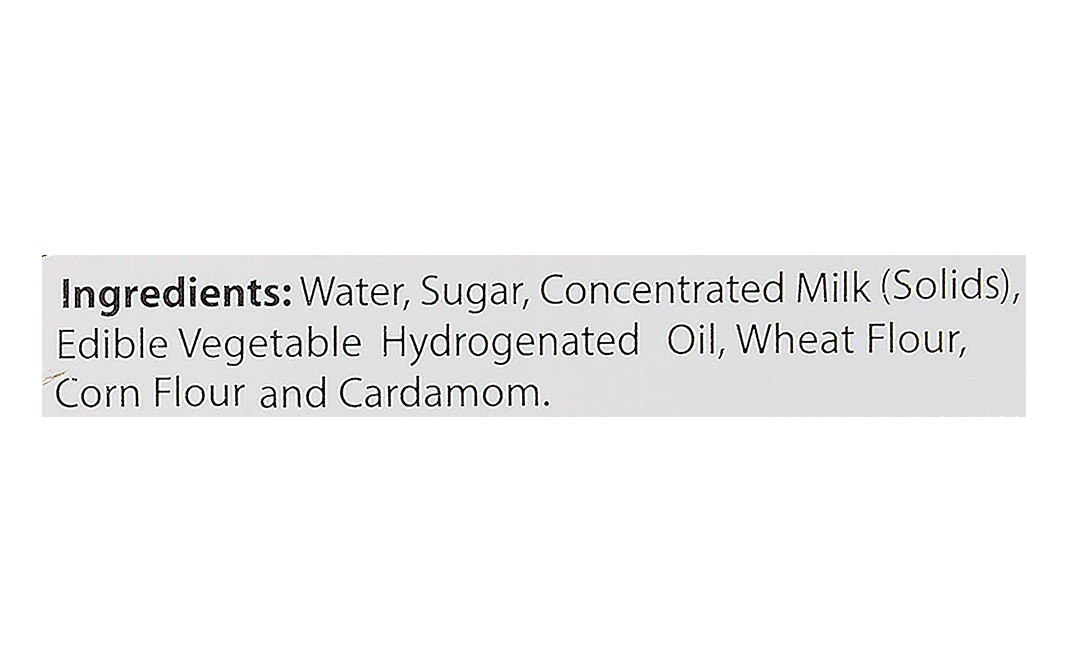 Ingredients: Water, Sugar, Concentrated Milk (Solids), Edible Vegetable Hydrogenated Oil, Wheat Flour, Corn Flour and Cardamom.